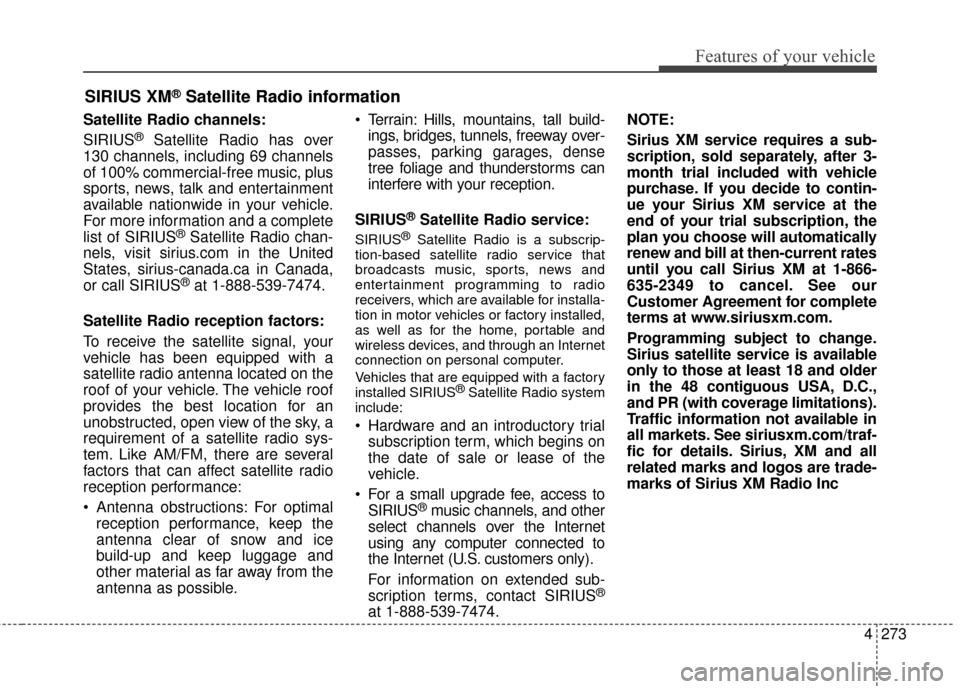 Features of your vehicle

SIRIUS XM® Satellite Radio information

Satellite Radio channels:

SIRIUS® Satellite Radio has over 130 channels, including 69 channels of 100% commercial-free music, plus sports, news, talk and entertainment available nationwide in your vehicle. For more information and a complete list of SIRIUS® Satellite Radio channels, visit sirius.com in the United States, sirius-canada.ca in Canada, or call SIRIUS® at 1-888-539-7474.

Satellite Radio reception factors:

To receive the satellite signal, your vehicle has been equipped with a satellite radio antenna located on the roof of your vehicle. The vehicle roof provides the best location for an unobstructed, open view of the sky, a requirement of a satellite radio system. Like AM/FM, there are several factors that can affect satellite radio reception performance:

• Antenna obstructions: For optimal reception performance, keep the antenna clear of snow and ice build-up and keep luggage and other material as far away from the antenna as possible.

• Terrain: Hills, mountains, tall buildings, bridges, tunnels, freeway overpasses, parking garages, dense tree foliage and thunderstorms can interfere with your reception.

SIRIUS® Satellite Radio service:

SIRIUS® Satellite Radio is a subscription-based satellite radio service that broadcasts music, sports, news and entertainment programming to radio receivers, which are available for installation in motor vehicles or factory installed, as well as for the home, portable and wireless devices, and through an Internet connection on personal computer.

Vehicles that are equipped with a factory installed SIRIUS® Satellite Radio system include:

• Hardware and an introductory trial subscription term, which begins on the date of sale or lease of the vehicle.

• For a small upgrade fee, access to SIRIUS® music channels, and other select channels over the Internet using any computer connected to the Internet (U.S. customers only).

For information on extended subscription terms, contact SIRIUS® at 1-888-539-7474.

NOTE:

Sirius XM service requires a subscription, sold separately, after 3-month trial included with vehicle purchase. If you decide to continue your Sirius XM service at the end of your trial subscription, the plan you choose will automatically renew and bill at then-current rates until you call Sirius XM at 1-866-635-2349 to cancel. See our Customer Agreement for complete terms at www.siriusxm.com.

Programming subject to change. Sirius satellite service is available only to those at least 18 and older in the 48 contiguous USA, D.C., and PR (with coverage limitations). Traffic information not available in all markets. See siriusxm.com/traffic for details. Sirius, XM and all related marks and logos are trademarks of Sirius XM Radio Inc

4 273

carmanualsonline.info